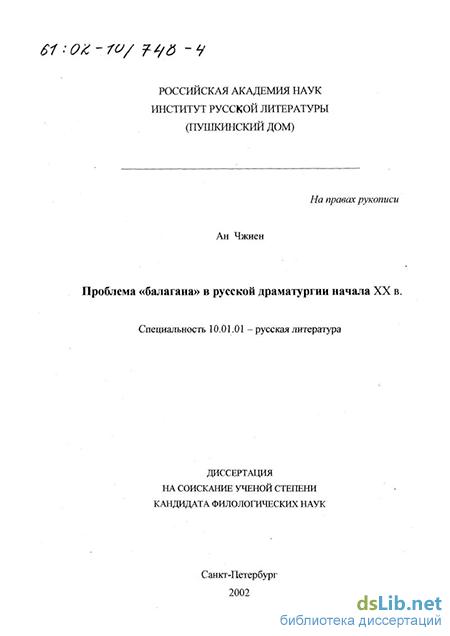 61:02-10/748-4

РОССИЙСКАЯ АКАДЕМИЯ НАУК
ИНСТИТУТ РУССКОЙ ЛИТЕРАТУРЫ
(ПУШКИНСКИЙ ДОМ)

На правах рукописи

Ан Чжиен

Проблема «балагана» в русской драматургии начала XX в.

Специальность 10.01.01 – русская литература

ДИССЕРТАЦИЯ
НА СОИСКАНИЕ УЧЕНОЙ СТЕПЕНИ
КАНДИДАТА ФИЛОЛОГИЧЕСКИХ НАУК

Санкт-Петербург
2002

dsLib.net
библиотека диссертаций